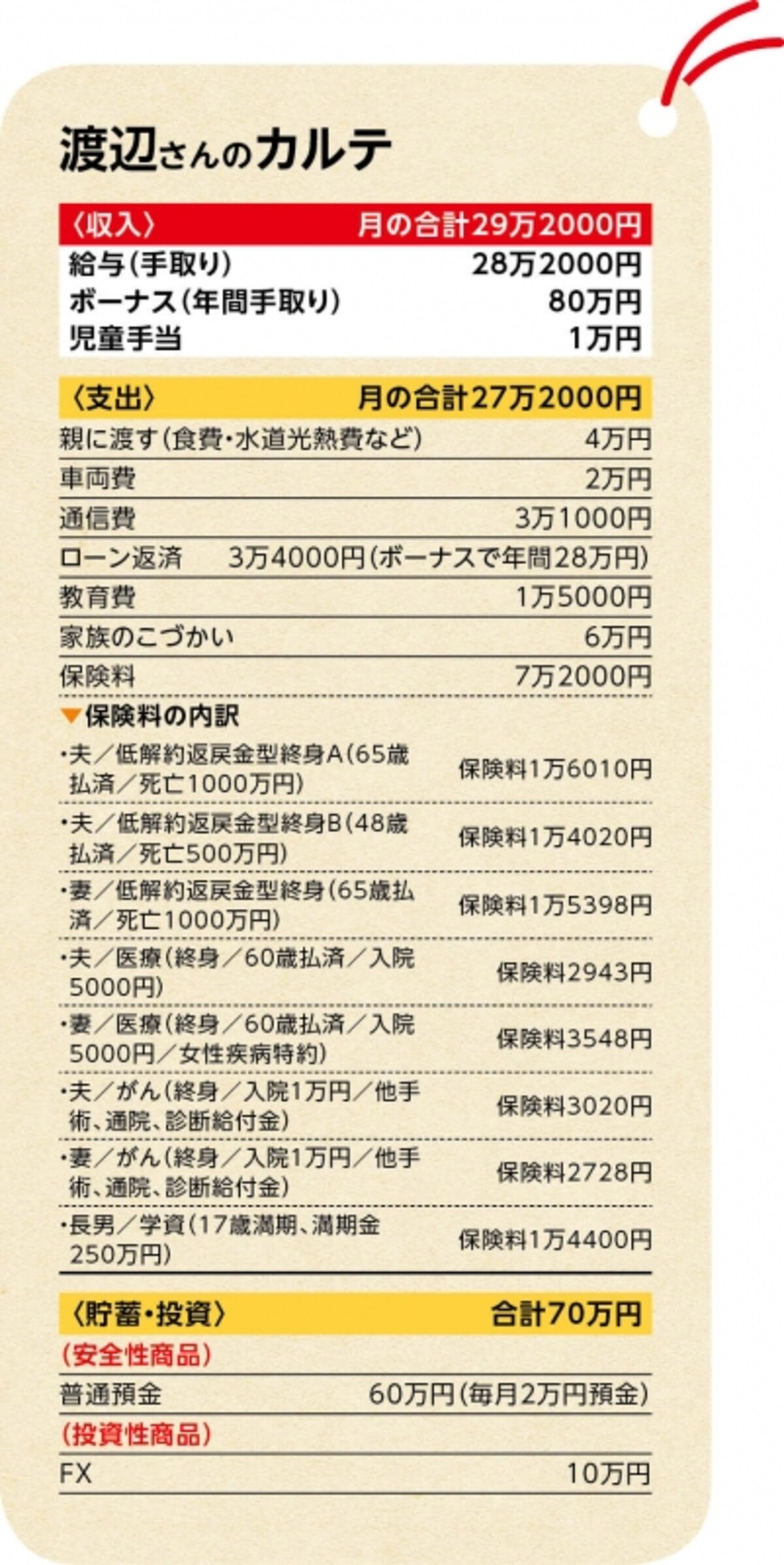 渡辺さんのカルテ

| 〈収入〉 | 月の合計29万2000円 |
|---|---|
| 給与(手取り) | 28万2000円 |
| ボーナス(年間手取り) | 80万円 |
| 児童手当 | 1万円 |

| 〈支出〉 | 月の合計27万2000円 |
|---|---|
| 親に渡す(食費・水道光熱費など) | 4万円 |
| 車両費 | 2万円 |
| 通信費 | 3万1000円 |
| ローン返済 | 3万4000円(ボーナスで年間28万円) |
| 教育費 | 1万5000円 |
| 家族のこづかい | 6万円 |
| 保険料 | 7万2000円 |

▼保険料の内訳

| | |
|---|---|
| ・夫/低解約返戻金型終身A(65歳払済/死亡1000万円) | 保険料1万6010円 |
| ・夫/低解約返戻金型終身B(48歳払済/死亡500万円) | 保険料1万4020円 |
| ・妻/低解約返戻金型終身(65歳払済/死亡1000万円) | 保険料1万5398円 |
| ・夫/医療(終身/60歳払済/入院5000円) | 保険料2943円 |
| ・妻/医療(終身/60歳払済/入院5000円/女性疾病特約) | 保険料3548円 |
| ・夫/がん(終身/入院1万円/他手術、通院、診断給付金) | 保険料3020円 |
| ・妻/がん(終身/入院1万円/他手術、通院、診断給付金) | 保険料2728円 |
| ・長男/学資(17歳満期、満期金250万円) | 保険料1万4400円 |

| 〈貯蓄・投資〉 | 合計70万円 |
|---|---|
| (安全性商品) | |
| 普通預金 | 60万円(毎月2万円預金) |
| (投資性商品) | |
| FX | 10万円 |